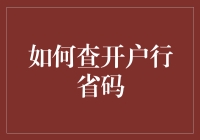 如何查开户行省码